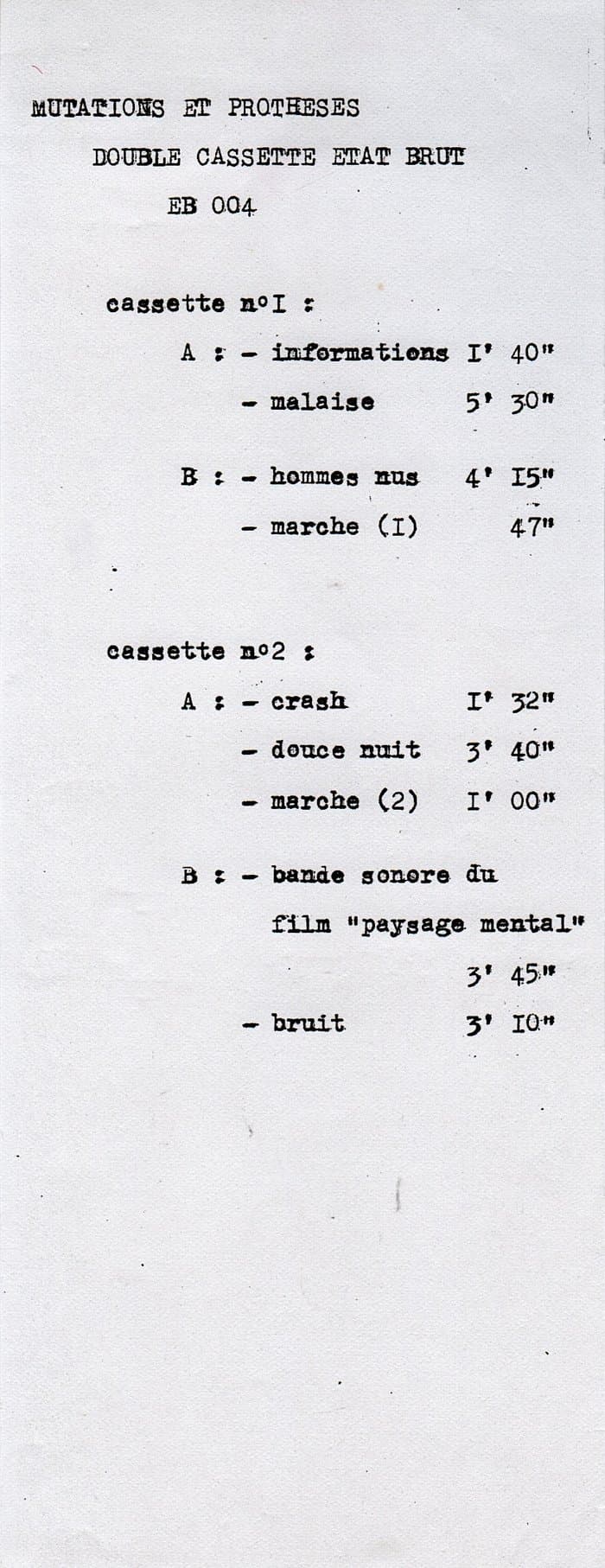 MUTATIONS ET PROTHESES

DOUBLE CASSETTE ETAT BRUT

EB 004

cassette n°I :

A : - informations I' 40"

- malaise 5' 30"

B : - hommes nus 4' I5"

- marche (I) 47"

cassette n°2 :

A : - crash I' 32"

- douce nuit 3' 40"

- marche (2) I' 00"

B : - bande sonore du film "paysage mental" 3' 45"

- bruit 3' I0"